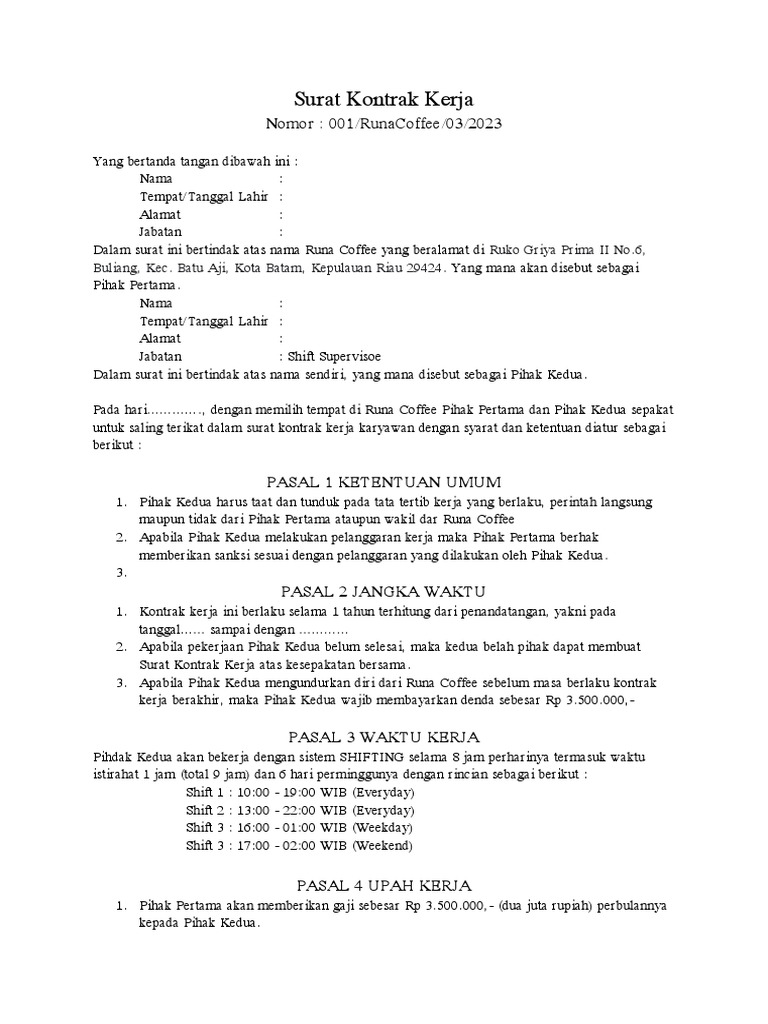 Surat Kontrak Kerja
Nomor : 001/RunaCoffee/03/2023

Yang bertanda tangan dibawah ini :
Nama :
Tempat/Tanggal Lahir :
Alamat :
Jabatan :
Dalam surat ini bertindak atas nama Runa Coffee yang beralamat di Ruko Griya Prima II No.6, Buliang, Kec. Batu Aji, Kota Batam, Kepulauan Riau 29424. Yang mana akan disebut sebagai Pihak Pertama.
Nama :
Tempat/Tanggal Lahir :
Alamat :
Jabatan : Shift Supervisoe
Dalam surat ini bertindak atas nama sendiri, yang mana disebut sebagai Pihak Kedua.

Pada hari…………, dengan memilih tempat di Runa Coffee Pihak Pertama dan Pihak Kedua sepakat untuk saling terikat dalam surat kontrak kerja karyawan dengan syarat dan ketentuan diatur sebagai berikut :

PASAL 1 KETENTUAN UMUM
1. Pihak Kedua harus taat dan tunduk pada tata tertib kerja yang berlaku, perintah langsung maupun tidak dari Pihak Pertama ataupun wakil dar Runa Coffee
2. Apabila Pihak Kedua melakukan pelanggaran kerja maka Pihak Pertama berhak memberikan sanksi sesuai dengan pelanggaran yang dilakukan oleh Pihak Kedua.
3.

PASAL 2 JANGKA WAKTU
1. Kontrak kerja ini berlaku selama 1 tahun terhitung dari penandatangan, yakni pada tanggal…… sampai dengan …………
2. Apabila pekerjaan Pihak Kedua belum selesai, maka kedua belah pihak dapat membuat Surat Kontrak Kerja atas kesepakatan bersama.
3. Apabila Pihak Kedua mengundurkan diri dari Runa Coffee sebelum masa berlaku kontrak kerja berakhir, maka Pihak Kedua wajib membayarkan denda sebesar Rp 3.500.000,-

PASAL 3 WAKTU KERJA
Pihdak Kedua akan bekerja dengan sistem SHIFTING selama 8 jam perharinya termasuk waktu istirahat 1 jam (total 9 jam) dan 6 hari perminggunya dengan rincian sebagai berikut :
Shift 1 : 10:00 - 19:00 WIB (Everyday)
Shift 2 : 13:00 - 22:00 WIB (Everyday)
Shift 3 : 16:00 - 01:00 WIB (Weekday)
Shift 3 : 17:00 - 02:00 WIB (Weekend)

PASAL 4 UPAH KERJA
1. Pihak Pertama akan memberikan gaji sebesar Rp 3.500.000,- (dua juta rupiah) perbulannya kepada Pihak Kedua.